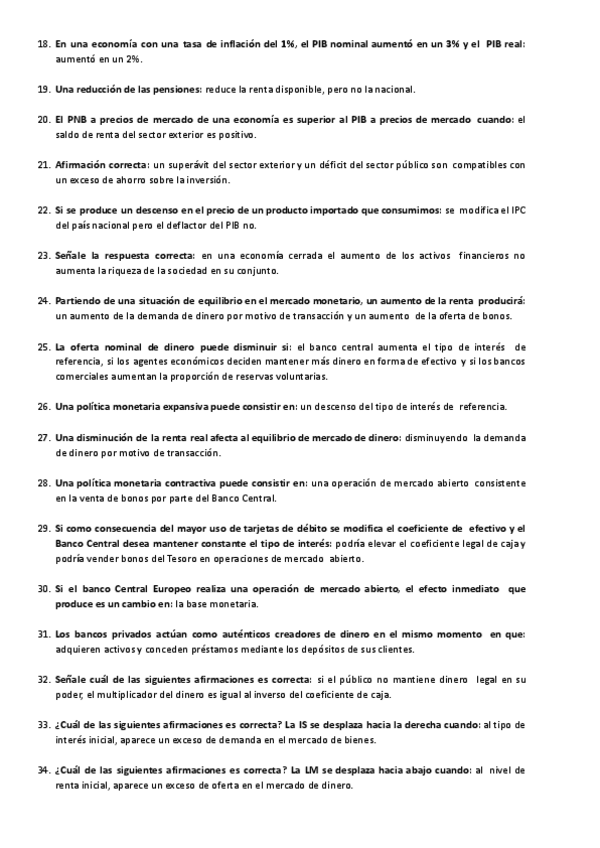 18. En una economía con una tasa de inflación del 1%, el PIB nominal aumentó en un 3% y el PIB real: aumentó en un 2%.

19. Una reducción de las pensiones: reduce la renta disponible, pero no la nacional.

20. El PNB a precios de mercado de una economía es superior al PIB a precios de mercado cuando: el saldo de renta del sector exterior es positivo.

21. Afirmación correcta: un superávit del sector exterior y un déficit del sector público son compatibles con un exceso de ahorro sobre la inversión.

22. Si se produce un descenso en el precio de un producto importado que consumimos: se modifica el IPC del país nacional pero el deflactor del PIB no.

23. Señale la respuesta correcta: en una economía cerrada el aumento de los activos financieros no aumenta la riqueza de la sociedad en su conjunto.

24. Partiendo de una situación de equilibrio en el mercado monetario, un aumento de la renta producirá: un aumento de la demanda de dinero por motivo de transacción y un aumento de la oferta de bonos.

25. La oferta nominal de dinero puede disminuir si: el banco central aumenta el tipo de interés de referencia, si los agentes económicos deciden mantener más dinero en forma de efectivo y si los bancos comerciales aumentan la proporción de reservas voluntarias.

26. Una política monetaria expansiva puede consistir en: un descenso del tipo de interés de referencia.

27. Una disminución de la renta real afecta al equilibrio de mercado de dinero: disminuyendo la demanda de dinero por motivo de transacción.

28. Una política monetaria contractiva puede consistir en: una operación de mercado abierto consistente en la venta de bonos por parte del Banco Central.

29. Si como consecuencia del mayor uso de tarjetas de débito se modifica el coeficiente de efectivo y el Banco Central desea mantener constante el tipo de interés: podría elevar el coeficiente legal de caja y podría vender bonos del Tesoro en operaciones de mercado abierto.

30. Si el banco Central Europeo realiza una operación de mercado abierto, el efecto inmediato que produce es un cambio en: la base monetaria.

31. Los bancos privados actúan como auténticos creadores de dinero en el mismo momento en que: adquieren activos y conceden préstamos mediante los depósitos de sus clientes.

32. Señale cuál de las siguientes afirmaciones es correcta: si el público no mantiene dinero legal en su poder, el multiplicador del dinero es igual al inverso del coeficiente de caja.

33. ¿Cuál de las siguientes afirmaciones es correcta? La IS se desplaza hacia la derecha cuando: al tipo de interés inicial, aparece un exceso de demanda en el mercado de bienes.

34. ¿Cuál de las siguientes afirmaciones es correcta? La LM se desplaza hacia abajo cuando: al nivel de renta inicial, aparece un exceso de oferta en el mercado de dinero.